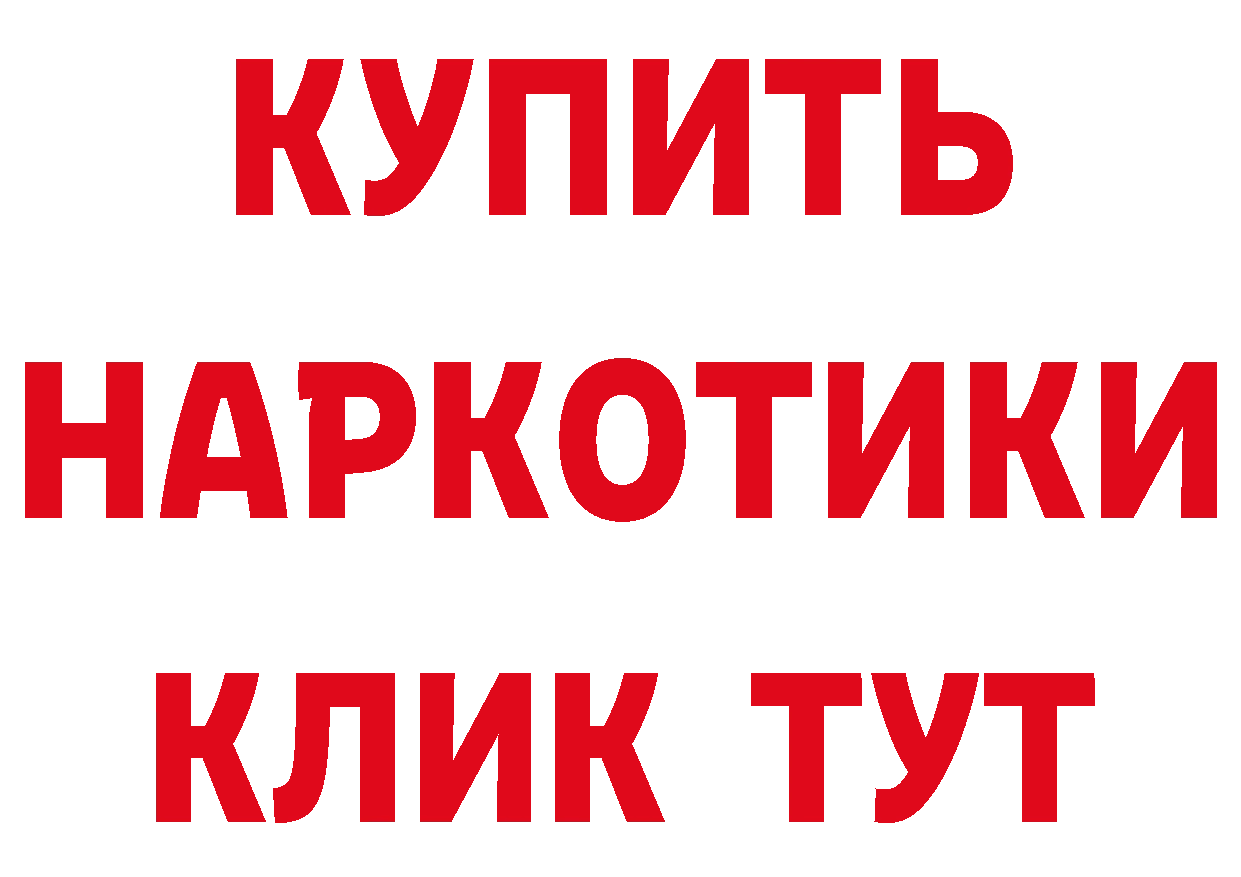 КУПИТЬ

НАРКОТИКИ

КЛИК ТУТ